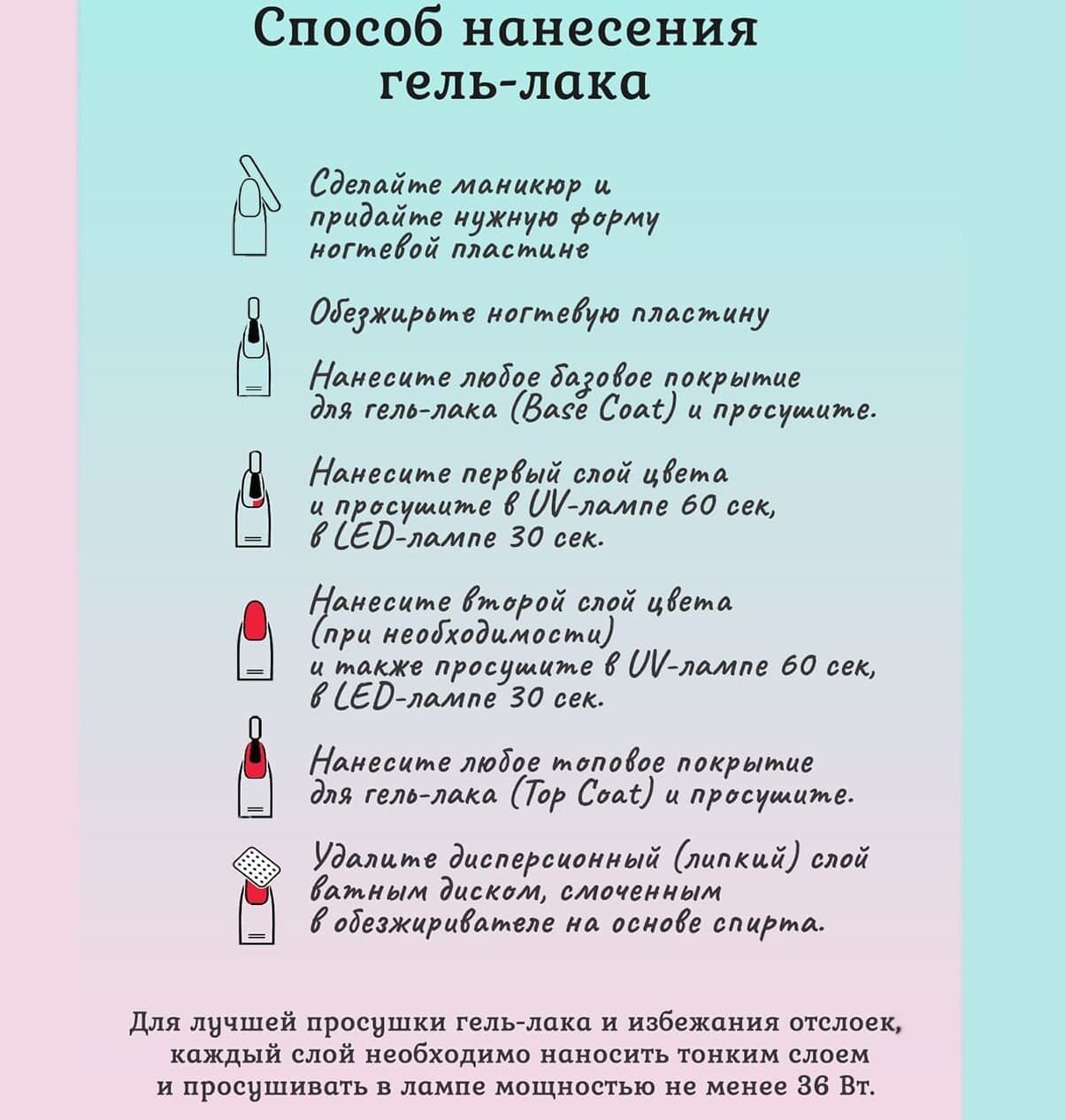 Способ нанесения гель-лака

Сделайте маникюр и придайте нужную форму ногтевой пластине

Обезжирьте ногтевую пластину

Нанесите любое базовое покрытие для гель-лака (Base Coat) и просушите.

Нанесите первый слой цвета и просушите в UV-лампе 60 сек, в LED-лампе 30 сек.

Нанесите второй слой цвета (при необходимости) и также просушите в UV-лампе 60 сек, в LED-лампе 30 сек.

Нанесите любое топовое покрытие для гель-лака (Top Coat) и просушите.

Удалите дисперсионный (липкий) слой ватным диском, смоченным в обезжиривателе на основе спирта.

Для лучшей просушки гель-лака и избежания отслоек, каждый слой необходимо наносить тонким слоем и просушивать в лампе мощностью не менее 36 Вт.